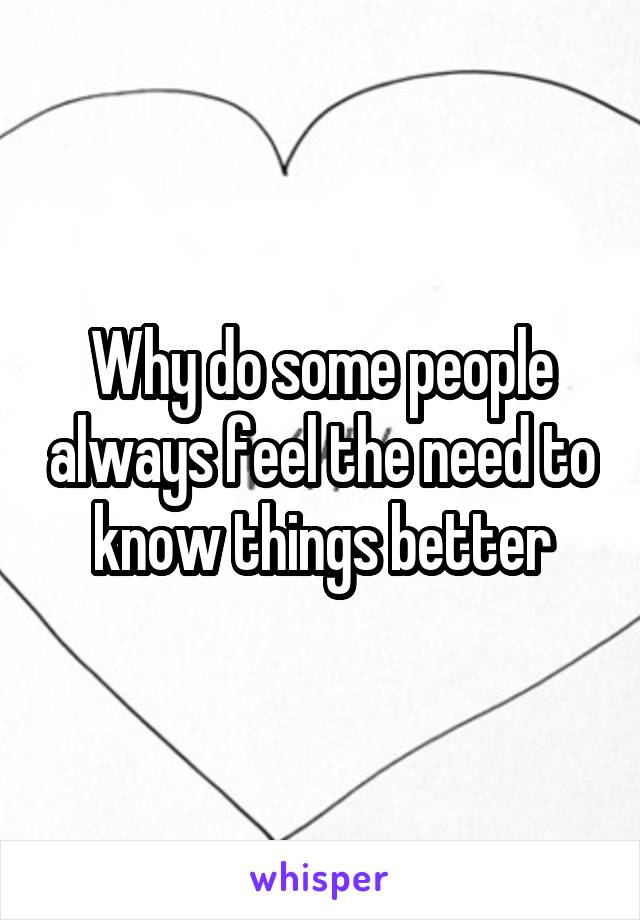 Why do some people always feel the need to know things better

whisper